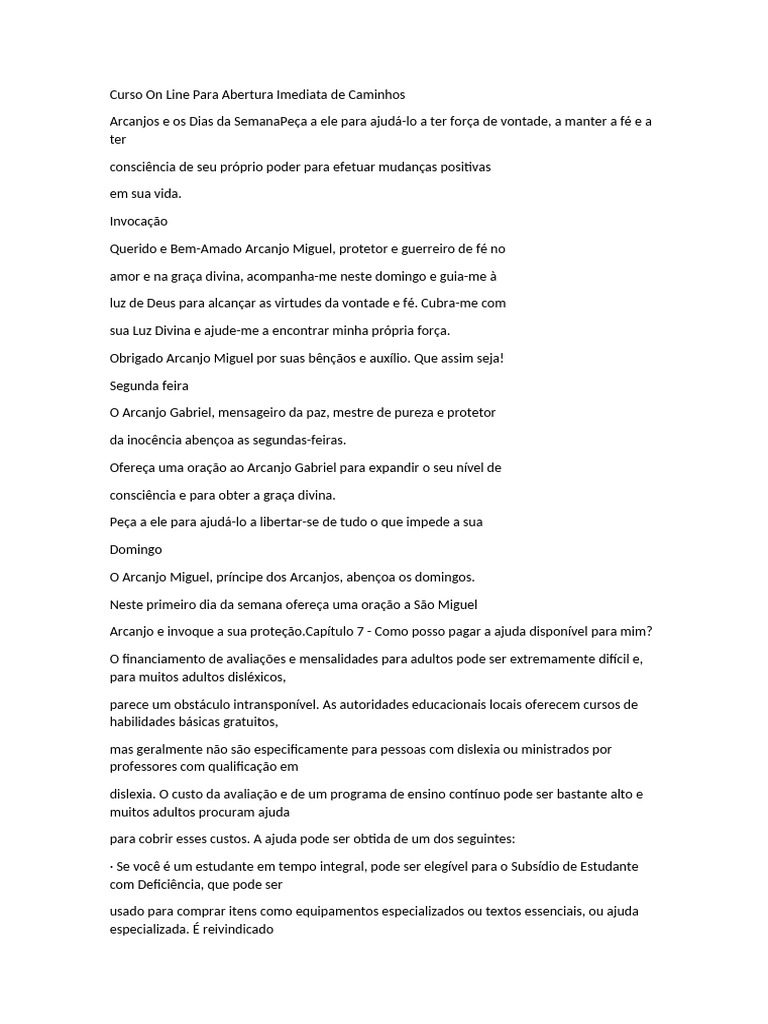 Curso On Line Para Abertura Imediata de Caminhos

Arcanjos e os Dias da SemanaPeça a ele para ajudá-lo a ter força de vontade, a manter a fé e a ter

consciência de seu próprio poder para efetuar mudanças positivas

em sua vida.

Invocação

Querido e Bem-Amado Arcanjo Miguel, protetor e guerreiro de fé no

amor e na graça divina, acompanha-me neste domingo e guia-me à

luz de Deus para alcançar as virtudes da vontade e fé. Cubra-me com

sua Luz Divina e ajude-me a encontrar minha própria força.

Obrigado Arcanjo Miguel por suas bênçãos e auxílio. Que assim seja!

Segunda feira

O Arcanjo Gabriel, mensageiro da paz, mestre de pureza e protetor

da inocência abençoa as segundas-feiras.

Ofereça uma oração ao Arcanjo Gabriel para expandir o seu nível de

consciência e para obter a graça divina.

Peça a ele para ajudá-lo a libertar-se de tudo o que impede a sua

Domingo

O Arcanjo Miguel, príncipe dos Arcanjos, abençoa os domingos.

Neste primeiro dia da semana ofereça uma oração a São Miguel

Arcanjo e invoque a sua proteção.Capítulo 7 - Como posso pagar a ajuda disponível para mim?

O financiamento de avaliações e mensalidades para adultos pode ser extremamente difícil e, para muitos adultos disléxicos,

parece um obstáculo intransponível. As autoridades educacionais locais oferecem cursos de habilidades básicas gratuitos,

mas geralmente não são especificamente para pessoas com dislexia ou ministrados por professores com qualificação em

dislexia. O custo da avaliação e de um programa de ensino contínuo pode ser bastante alto e muitos adultos procuram ajuda

para cobrir esses custos. A ajuda pode ser obtida de um dos seguintes:

· Se você é um estudante em tempo integral, pode ser elegível para o Subsídio de Estudante com Deficiência, que pode ser

usado para comprar itens como equipamentos especializados ou textos essenciais, ou ajuda especializada. É reivindicado